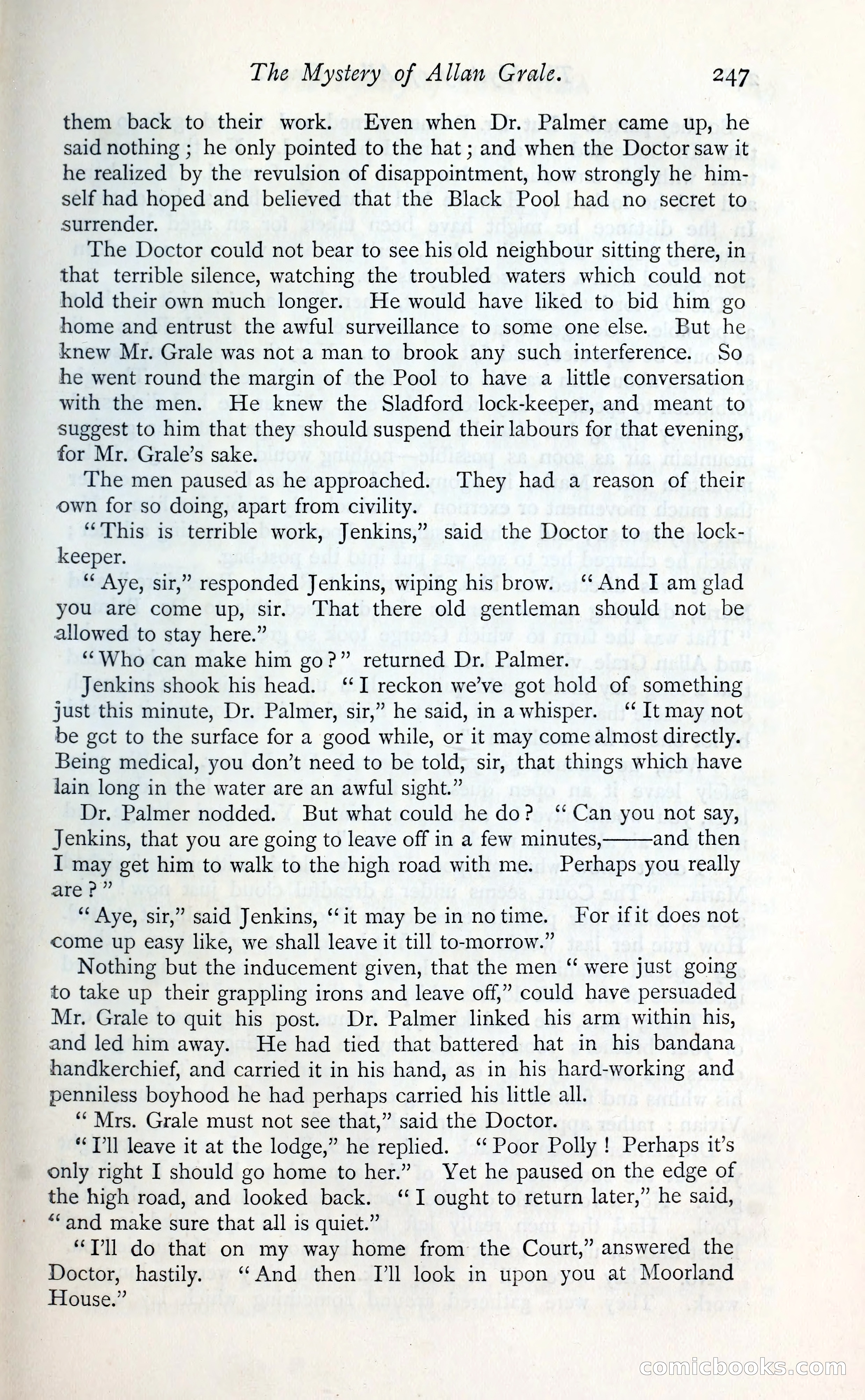 The Mystery of Allan Grale. 247

them back to their work. Even when Dr. Palmer came up, he said nothing; he only pointed to the hat; and when the Doctor saw it he realized by the revulsion of disappointment, how strongly he himself had hoped and believed that the Black Pool had no secret to surrender.

The Doctor could not bear to see his old neighbour sitting there, in that terrible silence, watching the troubled waters which could not hold their own much longer. He would have liked to bid him go home and entrust the awful surveillance to some one else. But he knew Mr. Grale was not a man to brook any such interference. So he went round the margin of the Pool to have a little conversation with the men. He knew the Sladford lock-keeper, and meant to suggest to him that they should suspend their labours for that evening, for Mr. Grale's sake.

The men paused as he approached. They had a reason of their own for so doing, apart from civility.

"This is terrible work, Jenkins," said the Doctor to the lock-keeper.

"Aye, sir," responded Jenkins, wiping his brow. "And I am glad you are come up, sir. That there old gentleman should not be allowed to stay here."

"Who can make him go?" returned Dr. Palmer.

Jenkins shook his head. "I reckon we've got hold of something just this minute, Dr. Palmer, sir," he said, in a whisper. "It may not be got to the surface for a good while, or it may come almost directly. Being medical, you don't need to be told, sir, that things which have lain long in the water are an awful sight."

Dr. Palmer nodded. But what could he do? "Can you not say, Jenkins, that you are going to leave off in a few minutes,——and then I may get him to walk to the high road with me. Perhaps you really are?"

"Aye, sir," said Jenkins, "it may be in no time. For if it does not come up easy like, we shall leave it till to-morrow."

Nothing but the inducement given, that the men "were just going to take up their grappling irons and leave off," could have persuaded Mr. Grale to quit his post. Dr. Palmer linked his arm within his, and led him away. He had tied that battered hat in his bandana handkerchief, and carried it in his hand, as in his hard-working and penniless boyhood he had perhaps carried his little all.

"Mrs. Grale must not see that," said the Doctor.

"I'll leave it at the lodge," he replied. "Poor Polly! Perhaps it's only right I should go home to her." Yet he paused on the edge of the high road, and looked back. "I ought to return later," he said, "and make sure that all is quiet."

"I'll do that on my way home from the Court," answered the Doctor, hastily. "And then I'll look in upon you at Moorland House."

comicbooks.com